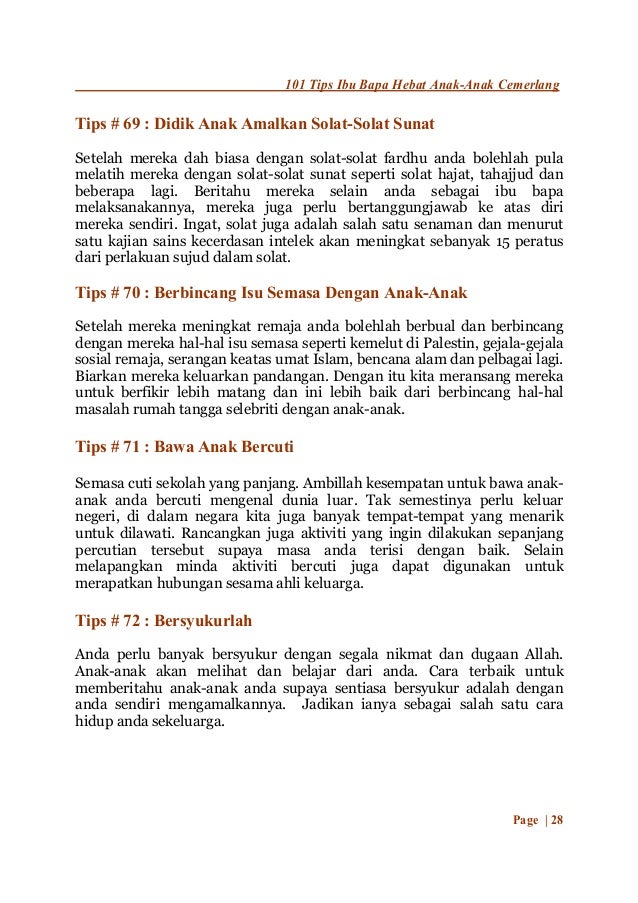 101 Tips Ibu Bapa Hebat Anak-Anak Cemerlang

Tips # 69 : Didik Anak Amalkan Solat-Solat Sunat

Setelah mereka dah biasa dengan solat-solat fardhu anda bolehlah pula melatih mereka dengan solat-solat sunat seperti solat hajat, tahajjud dan beberapa lagi. Beritahu mereka selain anda sebagai ibu bapa melaksanakannya, mereka juga perlu bertanggungjawab ke atas diri mereka sendiri. Ingat, solat juga adalah salah satu senaman dan menurut satu kajian sains kecerdasan intelek akan meningkat sebanyak 15 peratus dari perlakuan sujud dalam solat.

Tips # 70 : Berbincang Isu Semasa Dengan Anak-Anak

Setelah mereka meningkat remaja anda bolehlah berbual dan berbincang dengan mereka hal-hal isu semasa seperti kemelut di Palestin, gejala-gejala sosial remaja, serangan keatas umat Islam, bencana alam dan pelbagai lagi. Biarkan mereka keluarkan pandangan. Dengan itu kita meransang mereka untuk berfikir lebih matang dan ini lebih baik dari berbincang hal-hal masalah rumah tangga selebriti dengan anak-anak.

Tips # 71 : Bawa Anak Bercuti

Semasa cuti sekolah yang panjang. Ambillah kesempatan untuk bawa anak-anak anda bercuti mengenal dunia luar. Tak semestinya perlu keluar negeri, di dalam negara kita juga banyak tempat-tempat yang menarik untuk dilawati. Rancangkan juga aktiviti yang ingin dilakukan sepanjang percutian tersebut supaya masa anda terisi dengan baik. Selain melapangkan minda aktiviti bercuti juga dapat digunakan untuk merapatkan hubungan sesama ahli keluarga.

Tips # 72 : Bersyukurlah

Anda perlu banyak bersyukur dengan segala nikmat dan dugaan Allah. Anak-anak akan melihat dan belajar dari anda. Cara terbaik untuk memberitahu anak-anak anda supaya sentiasa bersyukur adalah dengan anda sendiri mengamalkannya. Jadikan ianya sebagai salah satu cara hidup anda sekeluarga.

Page | 28